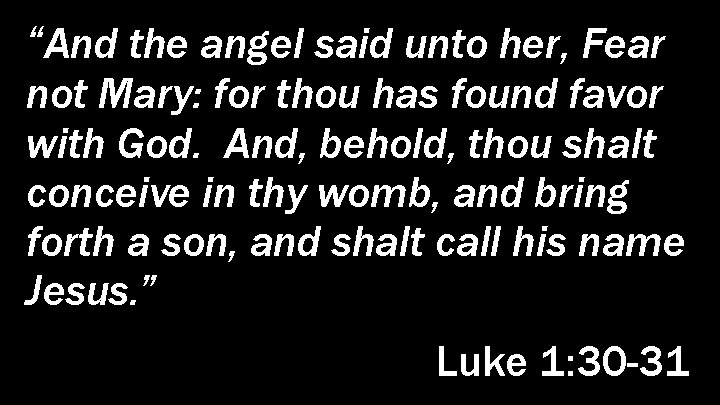 “And the angel said unto her, Fear not Mary: for thou has found favor with God. And, behold, thou shalt conceive in thy womb, and bring forth a son, and shalt call his name Jesus.”

Luke 1:30-31